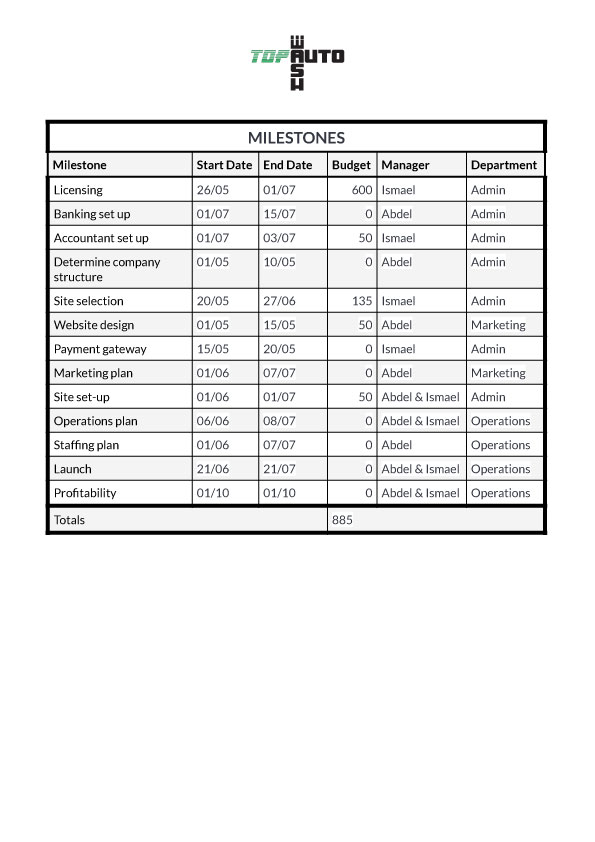 TOP AUTO WASH

MILESTONES

| Milestone | Start Date | End Date | Budget | Manager | Department |
|---|---|---|---|---|---|
| Licensing | 26/05 | 01/07 | 600 | Ismael | Admin |
| Banking set up | 01/07 | 15/07 | 0 | Abdel | Admin |
| Accountant set up | 01/07 | 03/07 | 50 | Ismael | Admin |
| Determine company structure | 01/05 | 10/05 | 0 | Abdel | Admin |
| Site selection | 20/05 | 27/06 | 135 | Ismael | Admin |
| Website design | 01/05 | 15/05 | 50 | Abdel | Marketing |
| Payment gateway | 15/05 | 20/05 | 0 | Ismael | Admin |
| Marketing plan | 01/06 | 07/07 | 0 | Abdel | Marketing |
| Site set-up | 01/06 | 01/07 | 50 | Abdel & Ismael | Admin |
| Operations plan | 06/06 | 08/07 | 0 | Abdel & Ismael | Operations |
| Staffing plan | 01/06 | 07/07 | 0 | Abdel | Operations |
| Launch | 21/06 | 21/07 | 0 | Abdel & Ismael | Operations |
| Profitability | 01/10 | 01/10 | 0 | Abdel & Ismael | Operations |
| Totals | | | 885 | | |